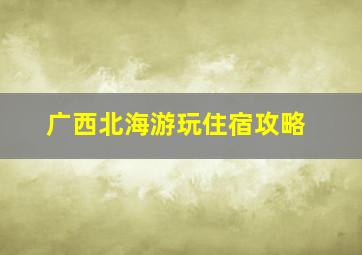 广西北海游玩住宿攻略